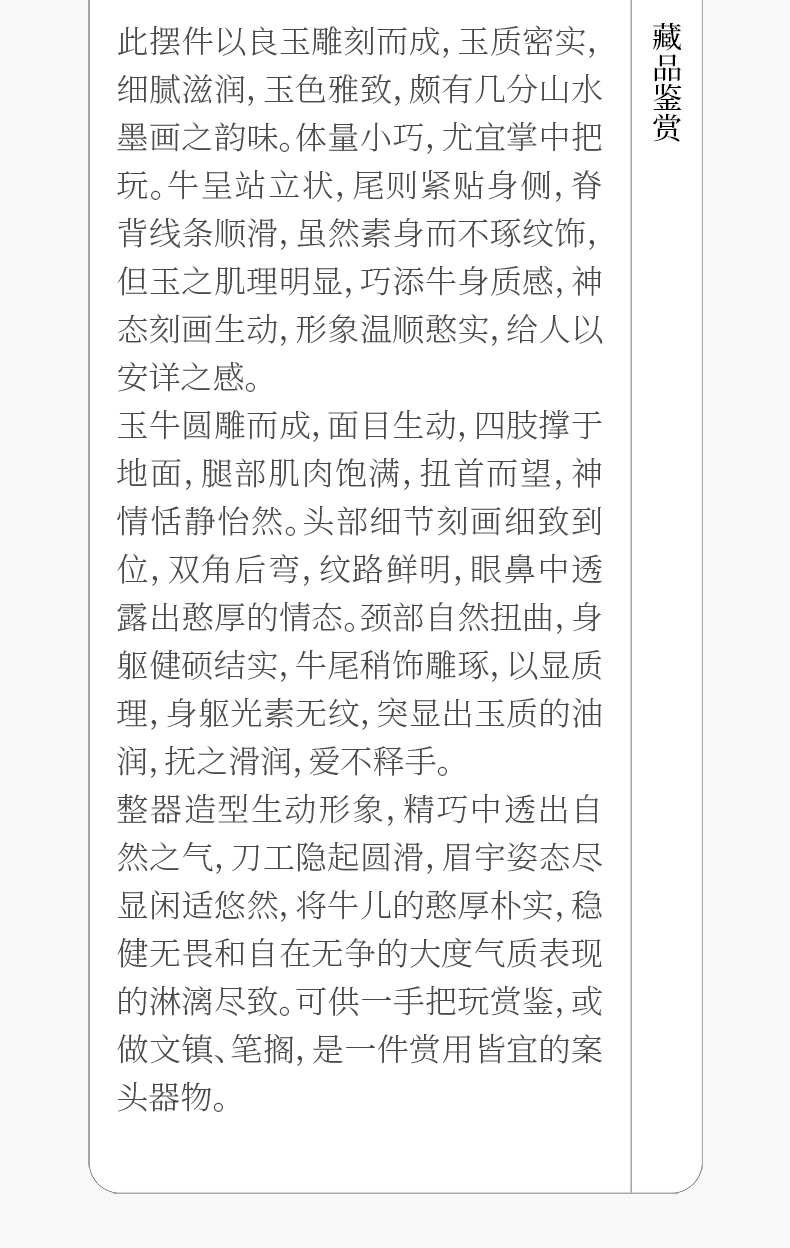 此摆件以良玉雕刻而成，玉质密实，细腻滋润，玉色雅致，颇有几分山水墨画之韵味。体量小巧，尤宜掌中把玩。牛呈站立状，尾则紧贴身侧，脊背线条顺滑，虽然素身而不琢纹饰，但玉之肌理明显，巧添牛身质感，神态刻画生动，形象温顺憨实，给人以安详之感。

玉牛圆雕而成，面目生动，四肢撑于地面，腿部肌肉饱满，扭首而望，神情恬静怡然。头部细节刻画细致到位，双角后弯，纹路鲜明，眼鼻中透露出憨厚的情态。颈部自然扭曲，身躯健硕结实，牛尾稍饰雕琢，以显质理，身躯光素无纹，突显出玉质的油润，抚之滑润，爱不释手。

整器造型生动形象，精巧中透出自然之气，刀工隐起圆滑，眉宇姿态尽显闲适悠然，将牛儿的憨厚朴实，稳健无畏和自在无争的大度气质表现的淋漓尽致。可供一手把玩赏鉴，或做文镇、笔搁，是一件赏用皆宜的案头器物。

藏品鉴赏